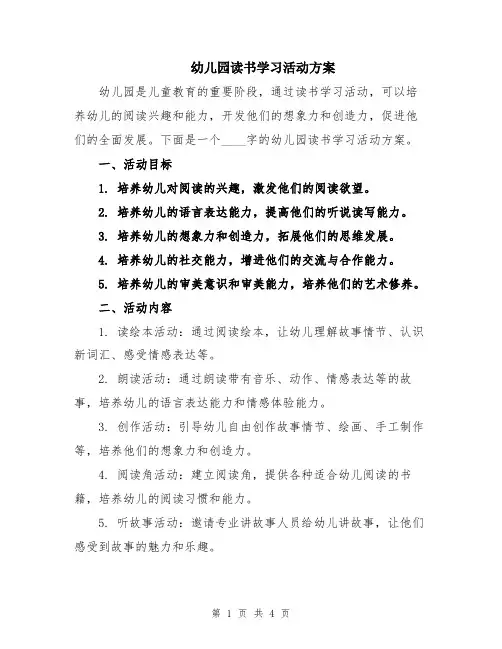 幼儿园读书学习活动方案

幼儿园是儿童教育的重要阶段，通过读书学习活动，可以培养幼儿的阅读兴趣和能力，开发他们的想象力和创造力，促进他们的全面发展。下面是一个____字的幼儿园读书学习活动方案。

一、活动目标

1. 培养幼儿对阅读的兴趣，激发他们的阅读欲望。

2. 培养幼儿的语言表达能力，提高他们的听说读写能力。

3. 培养幼儿的想象力和创造力，拓展他们的思维发展。

4. 培养幼儿的社交能力，增进他们的交流与合作能力。

5. 培养幼儿的审美意识和审美能力，培养他们的艺术修养。

二、活动内容

1. 读绘本活动：通过阅读绘本，让幼儿理解故事情节、认识新词汇、感受情感表达等。

2. 朗读活动：通过朗读带有音乐、动作、情感表达等的故事，培养幼儿的语言表达能力和情感体验能力。

3. 创作活动：引导幼儿自由创作故事情节、绘画、手工制作等，培养他们的想象力和创造力。

4. 阅读角活动：建立阅读角，提供各种适合幼儿阅读的书籍，培养幼儿的阅读习惯和能力。

5. 听故事活动：邀请专业讲故事人员给幼儿讲故事，让他们感受到故事的魅力和乐趣。

第 1 页 共 4 页